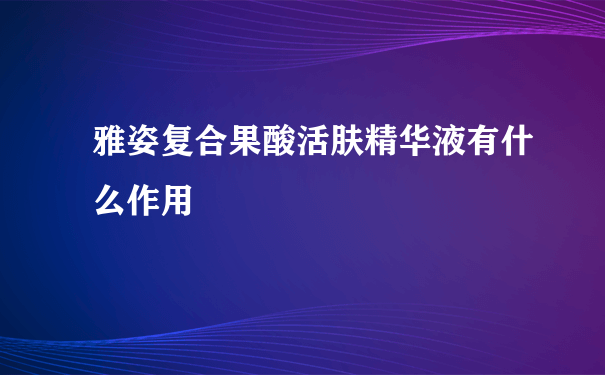 雅姿复合果酸活肤精华液有什么作用